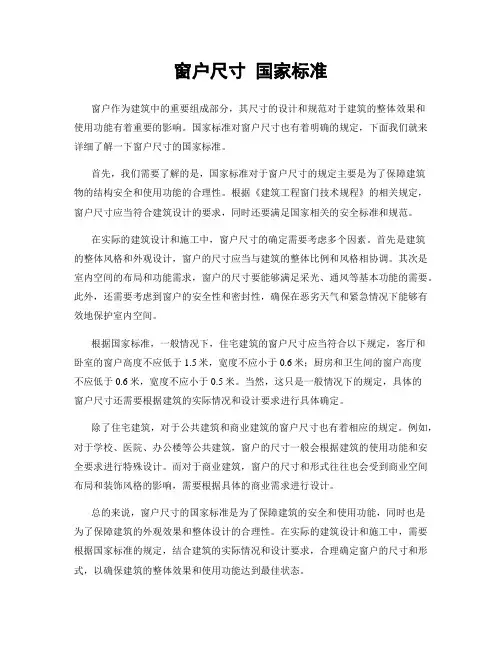 窗户尺寸 国家标准

窗户作为建筑中的重要组成部分，其尺寸的设计和规范对于建筑的整体效果和使用功能有着重要的影响。国家标准对窗户尺寸也有着明确的规定，下面我们就来详细了解一下窗户尺寸的国家标准。

首先，我们需要了解的是，国家标准对于窗户尺寸的规定主要是为了保障建筑物的结构安全和使用功能的合理性。根据《建筑工程窗门技术规程》的相关规定，窗户尺寸应当符合建筑设计的要求，同时还要满足国家相关的安全标准和规范。

在实际的建筑设计和施工中，窗户尺寸的确定需要考虑多个因素。首先是建筑的整体风格和外观设计，窗户的尺寸应当与建筑的整体比例和风格相协调。其次是室内空间的布局和功能需求，窗户的尺寸要能够满足采光、通风等基本功能的需要。此外，还需要考虑到窗户的安全性和密封性，确保在恶劣天气和紧急情况下能够有效地保护室内空间。

根据国家标准，一般情况下，住宅建筑的窗户尺寸应当符合以下规定，客厅和卧室的窗户高度不应低于 1.5 米，宽度不应小于 0.6 米；厨房和卫生间的窗户高度不应低于 0.6 米，宽度不应小于 0.5 米。当然，这只是一般情况下的规定，具体的窗户尺寸还需要根据建筑的实际情况和设计要求进行具体确定。

除了住宅建筑，对于公共建筑和商业建筑的窗户尺寸也有着相应的规定。例如，对于学校、医院、办公楼等公共建筑，窗户的尺寸一般会根据建筑的使用功能和安全要求进行特殊设计。而对于商业建筑，窗户的尺寸和形式往往也会受到商业空间布局和装饰风格的影响，需要根据具体的商业需求进行设计。

总的来说，窗户尺寸的国家标准是为了保障建筑的安全和使用功能，同时也是为了保障建筑的外观效果和整体设计的合理性。在实际的建筑设计和施工中，需要根据国家标准的规定，结合建筑的实际情况和设计要求，合理确定窗户的尺寸和形式，以确保建筑的整体效果和使用功能达到最佳状态。